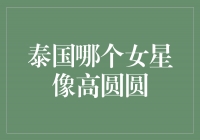 泰国哪个女星像高圆圆